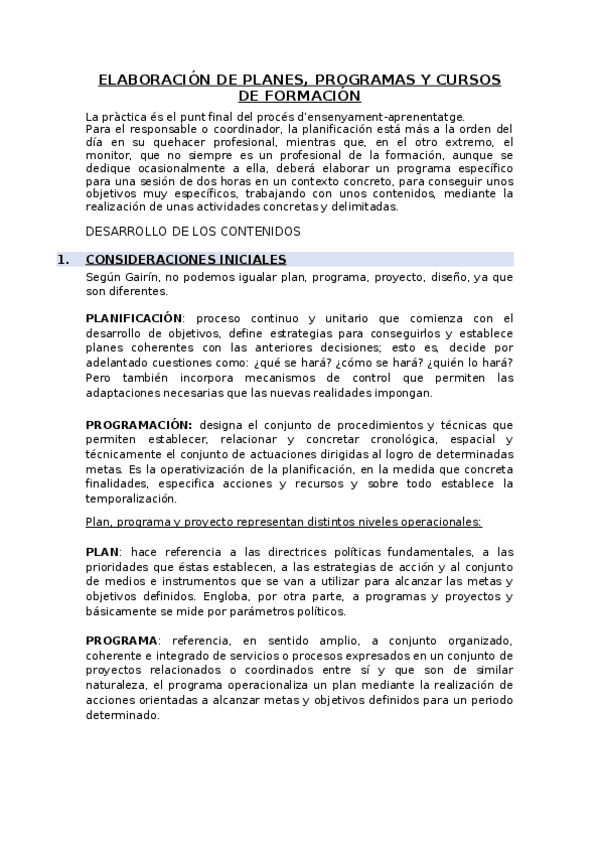 ELABORACIÓN DE PLANES, PROGRAMAS Y CURSOS DE FORMACIÓN

La pràctica és el punt final del procés d'ensenyament-aprenentatge.
Para el responsable o coordinador, la planificación está más a la orden del día en su quehacer profesional, mientras que, en el otro extremo, el monitor, que no siempre es un profesional de la formación, aunque se dedique ocasionalmente a ella, deberá elaborar un programa específico para una sesión de dos horas en un contexto concreto, para conseguir unos objetivos muy específicos, trabajando con unos contenidos, mediante la realización de unas actividades concretas y delimitadas.

DESARROLLO DE LOS CONTENIDOS

1. CONSIDERACIONES INICIALES

Según Gairín, no podemos igualar plan, programa, proyecto, diseño, ya que son diferentes.

PLANIFICACIÓN: proceso continuo y unitario que comienza con el desarrollo de objetivos, define estrategias para conseguirlos y establece planes coherentes con las anteriores decisiones; esto es, decide por adelantado cuestiones como: ¿qué se hará? ¿cómo se hará? ¿quién lo hará? Pero también incorpora mecanismos de control que permiten las adaptaciones necesarias que las nuevas realidades impongan.

PROGRAMACIÓN: designa el conjunto de procedimientos y técnicas que permiten establecer, relacionar y concretar cronológica, espacial y técnicamente el conjunto de actuaciones dirigidas al logro de determinadas metas. Es la operativización de la planificación, en la medida que concreta finalidades, especifica acciones y recursos y sobre todo establece la temporalización.

Plan, programa y proyecto representan distintos niveles operacionales:

PLAN: hace referencia a las directrices políticas fundamentales, a las prioridades que éstas establecen, a las estrategias de acción y al conjunto de medios e instrumentos que se van a utilizar para alcanzar las metas y objetivos definidos. Engloba, por otra parte, a programas y proyectos y básicamente se mide por parámetros políticos.

PROGRAMA: referencia, en sentido amplio, a conjunto organizado, coherente e integrado de servicios o procesos expresados en un conjunto de proyectos relacionados o coordinados entre sí y que son de similar naturaleza, el programa operacionaliza un plan mediante la realización de acciones orientadas a alcanzar metas y objetivos definidos para un periodo determinado.